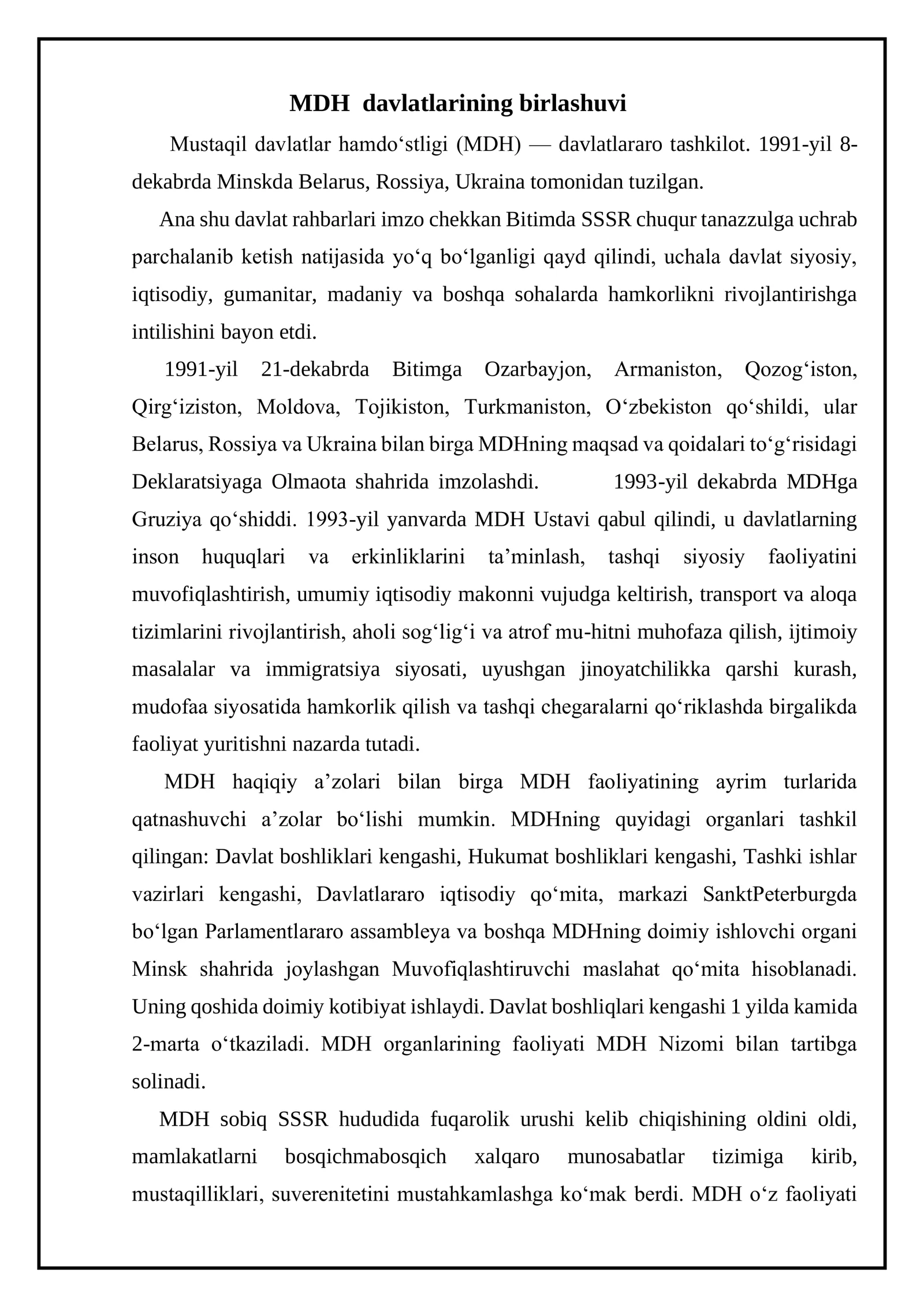 MDH davlatlarining birlashuvi

Mustaqil davlatlar hamdo'stligi (MDH) — davlatlararo tashkilot. 1991-yil 8-dekabrda Minskda Belarus, Rossiya, Ukraina tomonidan tuzilgan.

Ana shu davlat rahbarlari imzo chekkan Bitimda SSSR chuqur tanazzulga uchrab parchalanib ketish natijasida yo'q bo'lganligi qayd qilindi, uchala davlat siyosiy, iqtisodiy, gumanitar, madaniy va boshqa sohalarda hamkorlikni rivojlantirishga intilishini bayon etdi.

1991-yil 21-dekabrda Bitimga Ozarbayjon, Armaniston, Qozog'iston, Qirg'iziston, Moldova, Tojikiston, Turkmaniston, O'zbekiston qo'shildi, ular Belarus, Rossiya va Ukraina bilan birga MDHning maqsad va qoidalari to'g'risidagi Deklaratsiyaga Olmaota shahrida imzolashdi. 1993-yil dekabrda MDHga Gruziya qo'shiddi. 1993-yil yanvarda MDH Ustavi qabul qilindi, u davlatlarning inson huquqlari va erkinliklarini ta'minlash, tashqi siyosiy faoliyatini muvofiqlashtirish, umumiy iqtisodiy makonni vujudga keltirish, transport va aloqa tizimlarini rivojlantirish, aholi sog'lig'i va atrof mu-hitni muhofaza qilish, ijtimoiy masalalar va immigratsiya siyosati, uyushgan jinoyatchilikka qarshi kurash, mudofaa siyosatida hamkorlik qilish va tashqi chegaralarni qo'riklashda birgalikda faoliyat yuritishni nazarda tutadi.

MDH haqiqiy a'zolari bilan birga MDH faoliyatining ayrim turlarida qatnashuvchi a'zolar bo'lishi mumkin. MDHning quyidagi organlari tashkil qilingan: Davlat boshliklari kengashi, Hukumat boshliklari kengashi, Tashki ishlar vazirlari kengashi, Davlatlararo iqtisodiy qo'mita, markazi SanktPeterburgda bo'lgan Parlamentlararo assambleya va boshqa MDHning doimiy ishlovchi organi Minsk shahrida joylashgan Muvofiqlashtiruvchi maslahat qo'mita hisoblanadi. Uning qoshida doimiy kotibiyat ishlaydi. Davlat boshliqlari kengashi 1 yilda kamida 2-marta o'tkaziladi. MDH organlarining faoliyati MDH Nizomi bilan tartibga solinadi.

MDH sobiq SSSR hududida fuqarolik urushi kelib chiqishining oldini oldi, mamlakatlarni bosqichmabosqich xalqaro munosabatlar tizimiga kirib, mustaqilliklari, suverenitetini mustahkamlashga ko'mak berdi. MDH o'z faoliyati